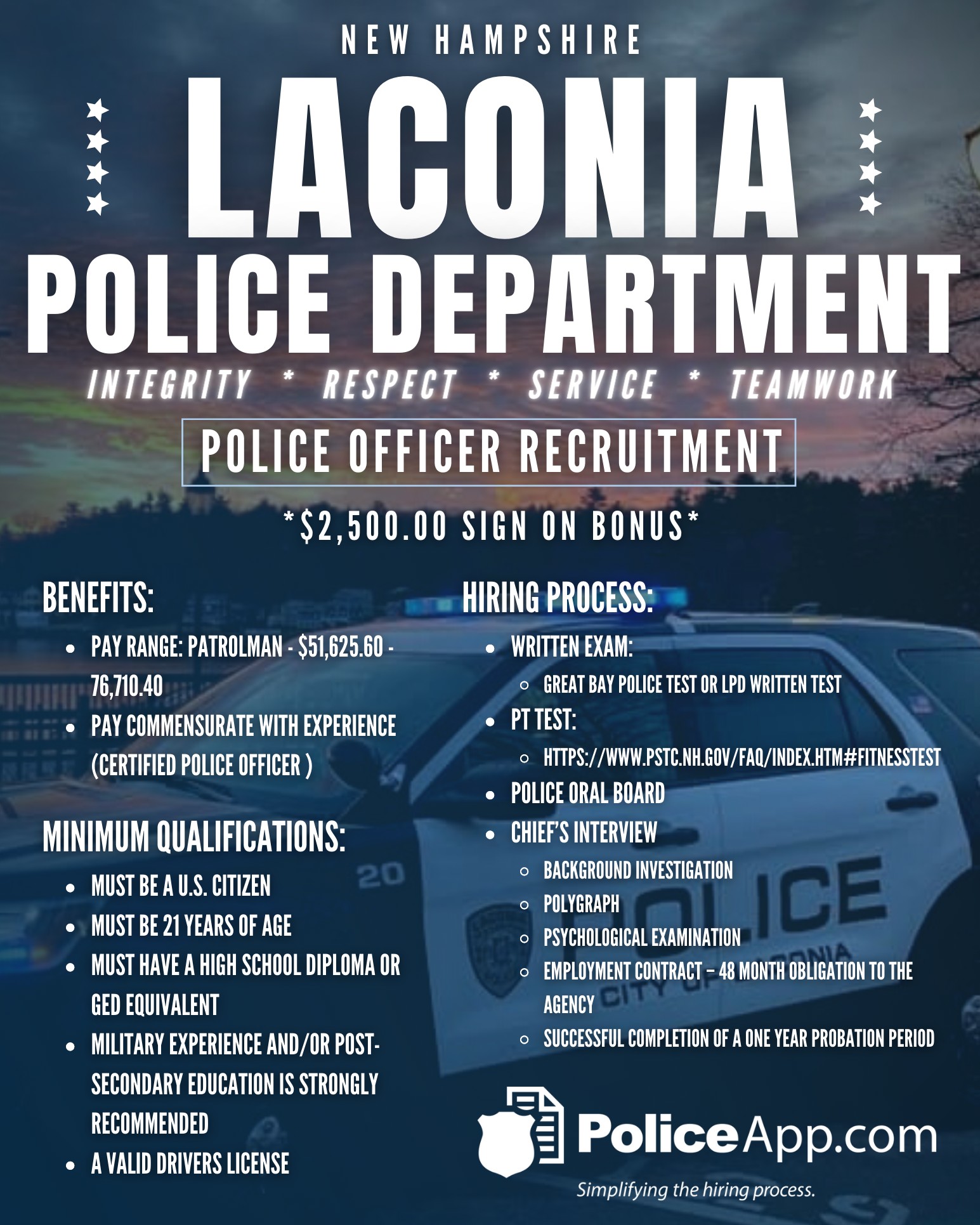 NEW HAMPSHIRE

LACONIA POLICE DEPARTMENT

INTEGRITY * RESPECT * SERVICE * TEAMWORK

POLICE OFFICER RECRUITMENT

*$2,500.00 SIGN ON BONUS*

BENEFITS:

- PAY RANGE: PATROLMAN - $51,625.60 - 76,710.40
- PAY COMMENSURATE WITH EXPERIENCE (CERTIFIED POLICE OFFICER )

MINIMUM QUALIFICATIONS:

- MUST BE A U.S. CITIZEN
- MUST BE 21 YEARS OF AGE
- MUST HAVE A HIGH SCHOOL DIPLOMA OR GED EQUIVALENT
- MILITARY EXPERIENCE AND/OR POST-SECONDARY EDUCATION IS STRONGLY RECOMMENDED
- A VALID DRIVERS LICENSE

HIRING PROCESS:

- WRITTEN EXAM:
  - GREAT BAY POLICE TEST OR LPD WRITTEN TEST
- PT TEST:
  - HTTPS://WWW.PSTC.NH.GOV/FAQ/INDEX.HTM#FITNESSTEST
- POLICE ORAL BOARD
- CHIEF'S INTERVIEW
  - BACKGROUND INVESTIGATION
  - POLYGRAPH
  - PSYCHOLOGICAL EXAMINATION
  - EMPLOYMENT CONTRACT – 48 MONTH OBLIGATION TO THE AGENCY
  - SUCCESSFUL COMPLETION OF A ONE YEAR PROBATION PERIOD

20 POLICE CITY OF LACONIA

PoliceApp.com
Simplifying the hiring process.